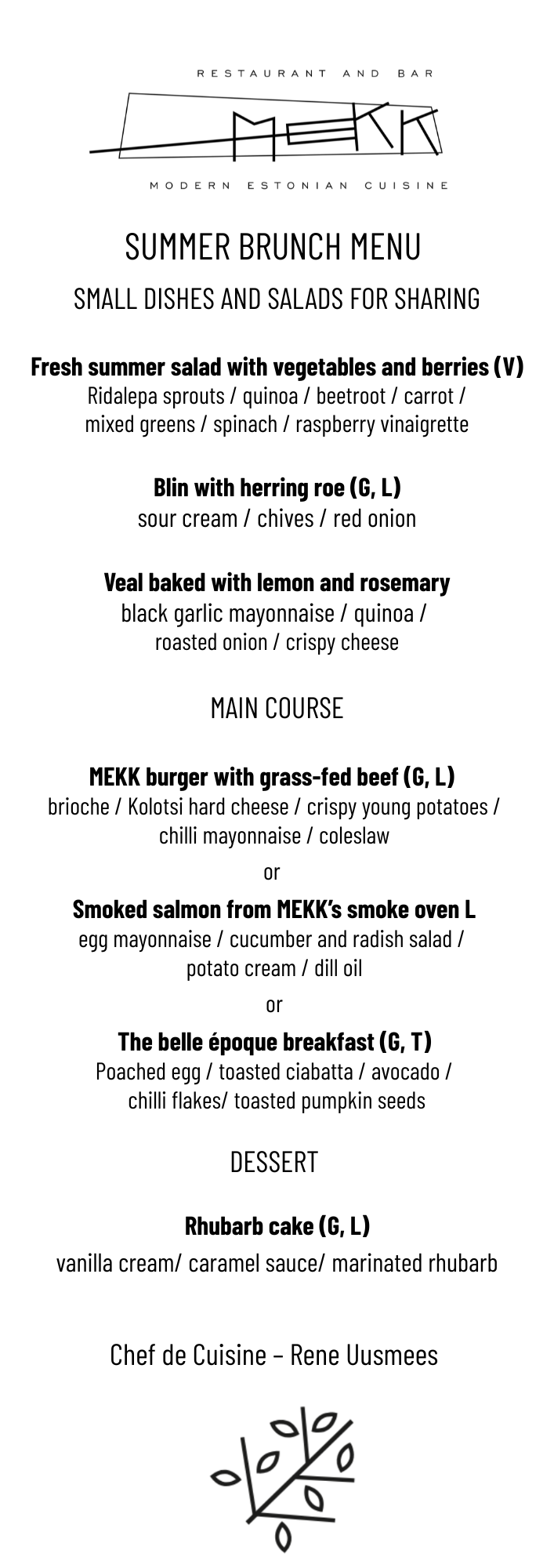 RESTAURANT AND BAR

MEKK

MODERN ESTONIAN CUISINE

SUMMER BRUNCH MENU

SMALL DISHES AND SALADS FOR SHARING

Fresh summer salad with vegetables and berries (V)
Ridalepa sprouts / quinoa / beetroot / carrot / mixed greens / spinach / raspberry vinaigrette

Blin with herring roe (G, L)
sour cream / chives / red onion

Veal baked with lemon and rosemary
black garlic mayonnaise / quinoa / roasted onion / crispy cheese

MAIN COURSE

MEKK burger with grass-fed beef (G, L)
brioche / Kolotsi hard cheese / crispy young potatoes / chilli mayonnaise / coleslaw

or

Smoked salmon from MEKK's smoke oven L
egg mayonnaise / cucumber and radish salad / potato cream / dill oil

or

The belle époque breakfast (G, T)
Poached egg / toasted ciabatta / avocado / chilli flakes/ toasted pumpkin seeds

DESSERT

Rhubarb cake (G, L)
vanilla cream/ caramel sauce/ marinated rhubarb

Chef de Cuisine – Rene Uusmees